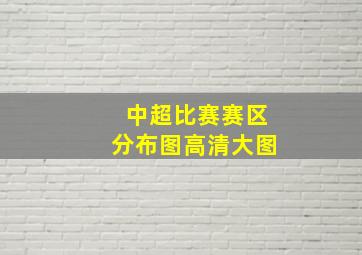 中超比赛赛区
分布图高清大图